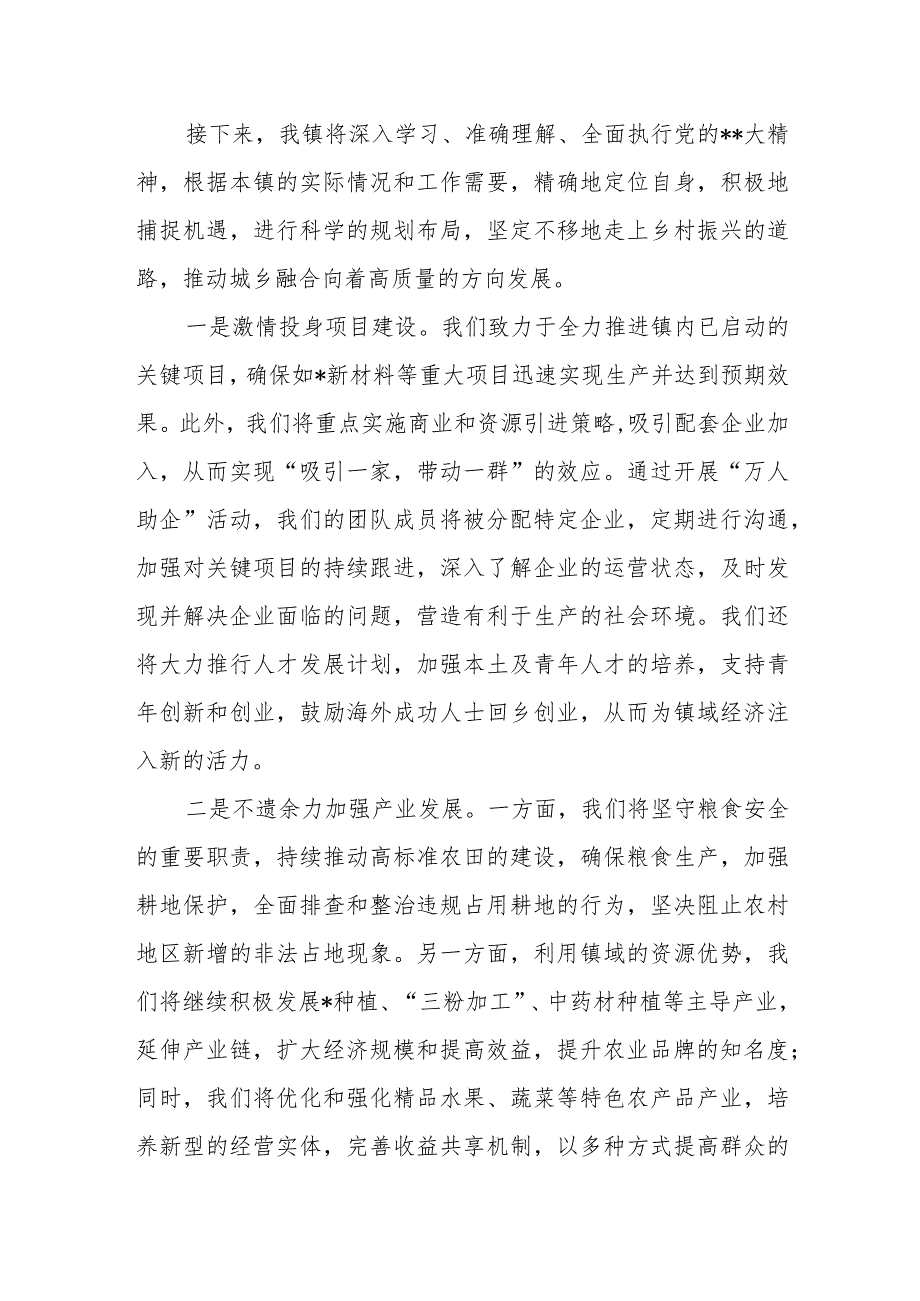 接下来，我镇将深入学习、准确理解、全面执行党的**大精神，根据本镇的实际情况和工作需要，精确地定位自身，积极地捕捉机遇，进行科学的规划布局，坚定不移地走上乡村振兴的道路，推动城乡融合向着高质量的方向发展。

一是激情投身项目建设。我们致力于全力推进镇内已启动的关键项目，确保如*新材料等重大项目迅速实现生产并达到预期效果。此外，我们将重点实施商业和资源引进策略，吸引配套企业加入，从而实现“吸引一家，带动一群”的效应。通过开展“万人助企”活动，我们的团队成员将被分配特定企业，定期进行沟通，加强对关键项目的持续跟进，深入了解企业的运营状态，及时发现并解决企业面临的问题，营造有利于生产的社会环境。我们还将大力推行人才发展计划，加强本土及青年人才的培养，支持青年创新和创业，鼓励海外成功人士回乡创业，从而为镇域经济注入新的活力。

二是不遗余力加强产业发展。一方面，我们将坚守粮食安全的重要职责，持续推动高标准农田的建设，确保粮食生产，加强耕地保护，全面排查和整治违规占用耕地的行为，坚决阻止农村地区新增的非法占地现象。另一方面，利用镇域的资源优势，我们将继续积极发展*种植、“三粉加工”、中药材种植等主导产业，延伸产业链，扩大经济规模和提高效益，提升农业品牌的知名度；同时，我们将优化和强化精品水果、蔬菜等特色农产品产业，培养新型的经营实体，完善收益共享机制，以多种方式提高群众的